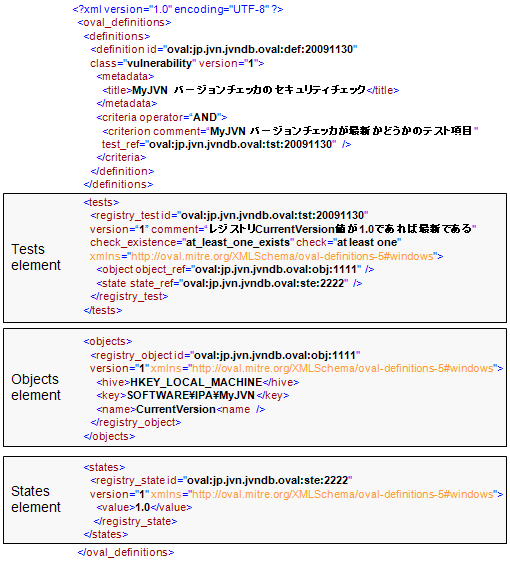 <?xml version="1.0" encoding="UTF-8" ?>
<oval_definitions>
<definitions>
<definition id="oval:jp.jvn.jvndb.oval:def:20091130"
class="vulnerability" version="1">
<metadata>
<title>MyJVN バージョンチェッカのセキュリティチェック</title>
</metadata>
<criteria operator="AND">
<criterion comment="MyJVN バージョンチェッカが最新かどうかのテスト項目"
test_ref="oval:jp.jvn.jvndb.oval:tst:20091130" />
</criteria>
</definition>
</definitions>

Tests element

<tests>
<registry_test id="oval:jp.jvn.jvndb.oval:tst:20091130"
version="1" comment="レジストリCurrentVersion値が1.0であれば最新である"
check_existence="at_least_one_exists" check="at least one"
xmlns="http://oval.mitre.org/XMLSchema/oval-definitions-5#windows">
<object object_ref="oval:jp.jvn.jvndb.oval:obj:1111" />
<state state_ref="oval:jp.jvn.jvndb.oval:ste:2222" />
</registry_test>
</tests>

Objects element

<objects>
<registry_object id="oval:jp.jvn.jvndb.oval:obj:1111"
version="1" xmlns="http://oval.mitre.org/XMLSchema/oval-definitions-5#windows">
<hive>HKEY_LOCAL_MACHINE</hive>
<key>SOFTWARE¥IPA¥MyJVN</key>
<name>CurrentVersion<name />
</registry_object>
</objects>

States element

<states>
<registry_state id="oval:jp.jvn.jvndb.oval:ste:2222"
version="1" xmlns="http://oval.mitre.org/XMLSchema/oval-definitions-5#windows">
<value>1.0</value>
</registry_state>
</states>
</oval_definitions>